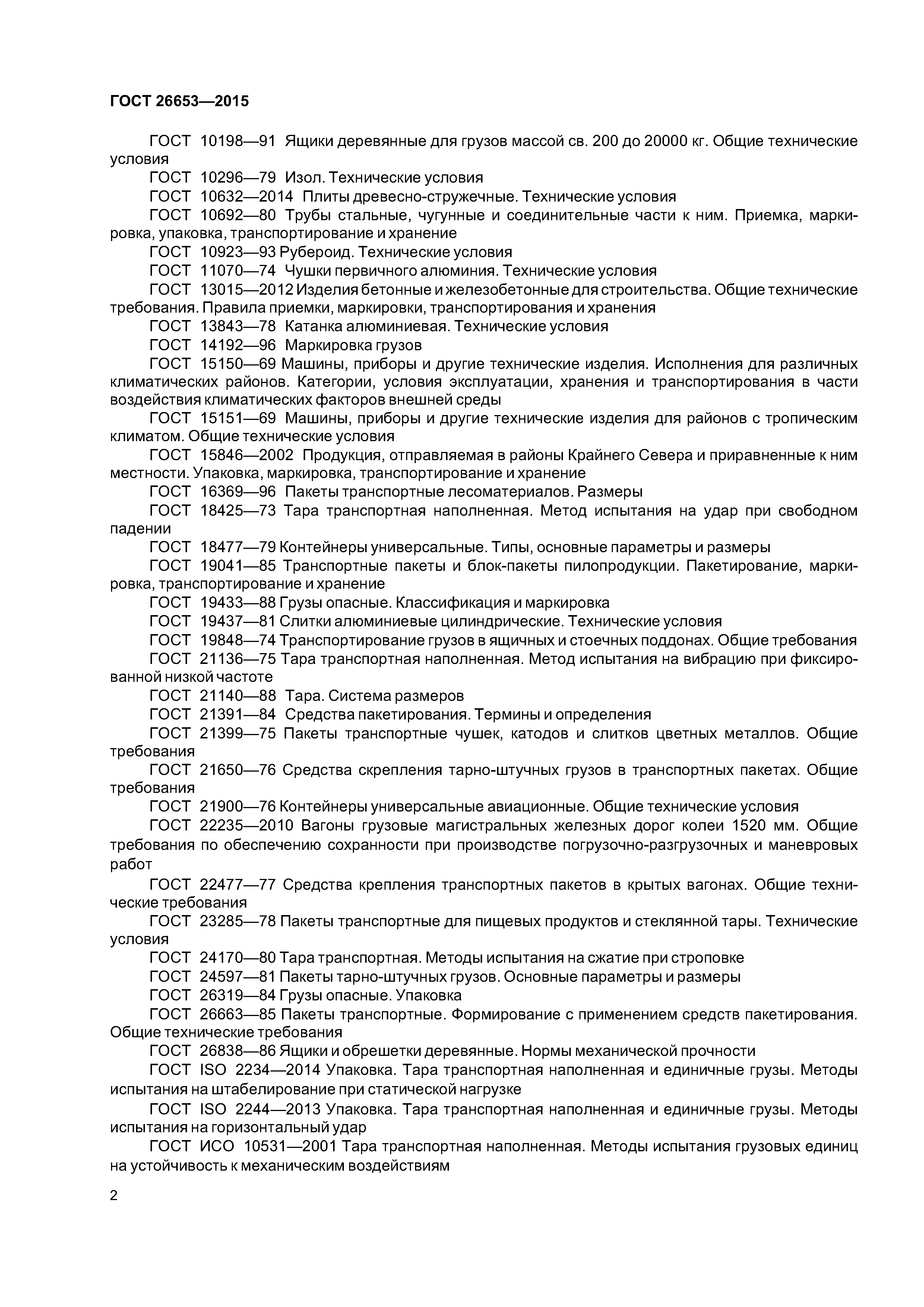 ГОСТ 26653—2015

ГОСТ 10198—91 Ящики деревянные для грузов массой св. 200 до 20000 кг. Общие технические условия

ГОСТ 10296—79 Изол. Технические условия

ГОСТ 10632—2014 Плиты древесно-стружечные. Технические условия

ГОСТ 10692—80 Трубы стальные, чугунные и соединительные части к ним. Приемка, маркировка, упаковка, транспортирование и хранение

ГОСТ 10923—93 Рубероид. Технические условия

ГОСТ 11070—74 Чушки первичного алюминия. Технические условия

ГОСТ 13015—2012 Изделия бетонные и железобетонные для строительства. Общие технические требования. Правила приемки, маркировки, транспортирования и хранения

ГОСТ 13843—78 Катанка алюминиевая. Технические условия

ГОСТ 14192—96 Маркировка грузов

ГОСТ 15150—69 Машины, приборы и другие технические изделия. Исполнения для различных климатических районов. Категории, условия эксплуатации, хранения и транспортирования в части воздействия климатических факторов внешней среды

ГОСТ 15151—69 Машины, приборы и другие технические изделия для районов с тропическим климатом. Общие технические условия

ГОСТ 15846—2002 Продукция, отправляемая в районы Крайнего Севера и приравненные к ним местности. Упаковка, маркировка, транспортирование и хранение

ГОСТ 16369—96 Пакеты транспортные лесоматериалов. Размеры

ГОСТ 18425—73 Тара транспортная наполненная. Метод испытания на удар при свободном падении

ГОСТ 18477—79 Контейнеры универсальные. Типы, основные параметры и размеры

ГОСТ 19041—85 Транспортные пакеты и блок-пакеты пилопродукции. Пакетирование, маркировка, транспортирование и хранение

ГОСТ 19433—88 Грузы опасные. Классификация и маркировка

ГОСТ 19437—81 Слитки алюминиевые цилиндрические. Технические условия

ГОСТ 19848—74 Транспортирование грузов в ящичных и стоечных поддонах. Общие требования

ГОСТ 21136—75 Тара транспортная наполненная. Метод испытания на вибрацию при фиксированной низкой частоте

ГОСТ 21140—88 Тара. Система размеров

ГОСТ 21391—84 Средства пакетирования. Термины и определения

ГОСТ 21399—75 Пакеты транспортные чушек, катодов и слитков цветных металлов. Общие требования

ГОСТ 21650—76 Средства скрепления тарно-штучных грузов в транспортных пакетах. Общие требования

ГОСТ 21900—76 Контейнеры универсальные авиационные. Общие технические условия

ГОСТ 22235—2010 Вагоны грузовые магистральных железных дорог колеи 1520 мм. Общие требования по обеспечению сохранности при производстве погрузочно-разгрузочных и маневровых работ

ГОСТ 22477—77 Средства крепления транспортных пакетов в крытых вагонах. Общие технические требования

ГОСТ 23285—78 Пакеты транспортные для пищевых продуктов и стеклянной тары. Технические условия

ГОСТ 24170—80 Тара транспортная. Методы испытания на сжатие при строповке

ГОСТ 24597—81 Пакеты тарно-штучных грузов. Основные параметры и размеры

ГОСТ 26319—84 Грузы опасные. Упаковка

ГОСТ 26663—85 Пакеты транспортные. Формирование с применением средств пакетирования. Общие технические требования

ГОСТ 26838—86 Ящики и обрешетки деревянные. Нормы механической прочности

ГОСТ ISO 2234—2014 Упаковка. Тара транспортная наполненная и единичные грузы. Методы испытания на штабелирование при статической нагрузке

ГОСТ ISO 2244—2013 Упаковка. Тара транспортная наполненная и единичные грузы. Методы испытания на горизонтальный удар

ГОСТ ИСО 10531—2001 Тара транспортная наполненная. Методы испытания грузовых единиц на устойчивость к механическим воздействиям

2